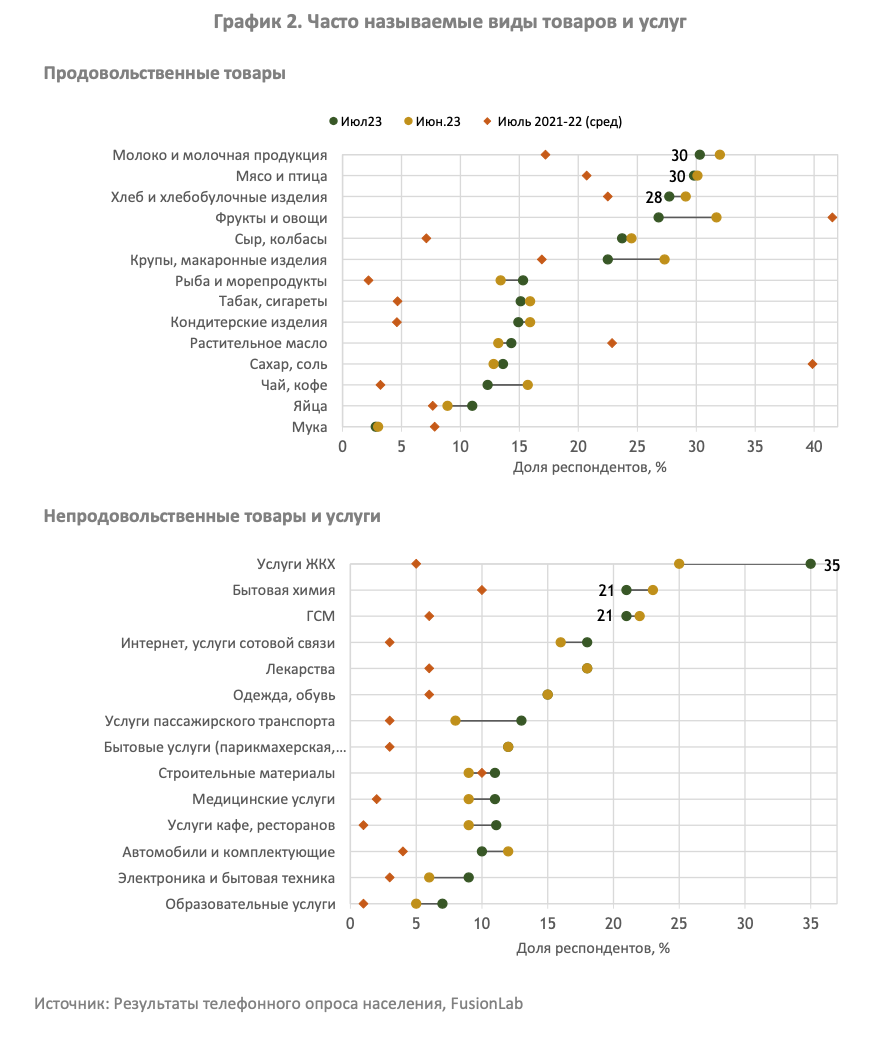 График 2. Часто называемые виды товаров и услуг

Продовольственные товары

Июл23 Июн.23 Июль 2021-22 (сред)

Молоко и молочная продукция
Мясо и птица
Хлеб и хлебобулочные изделия
Фрукты и овощи
Сыр, колбасы
Крупы, макаронные изделия
Рыба и морепродукты
Табак, сигареты
Кондитерские изделия
Растительное масло
Сахар, соль
Чай, кофе
Яйца
Мука

30
30
28

0 5 10 15 20 25 30 35 40
Доля респондентов, %

Непродовольственные товары и услуги

Услуги ЖКХ
Бытовая химия
ГСМ
Интернет, услуги сотовой связи
Лекарства
Одежда, обувь
Услуги пассажирского транспорта
Бытовые услуги (парикмахерская,...
Строительные материалы
Медицинские услуги
Услуги кафе, ресторанов
Автомобили и комплектующие
Электроника и бытовая техника
Образовательные услуги

35
21
21

0 5 10 15 20 25 30 35
Доля респондентов, %

Источник: Результаты телефонного опроса населения, FusionLab